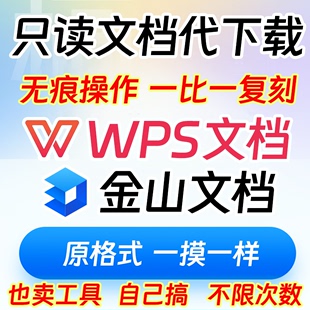 只读文档代下载

无痕操作 一比一复刻

WPS文档

金山文档

原格式 一摸一样

也卖工具 自己搞 不限次数